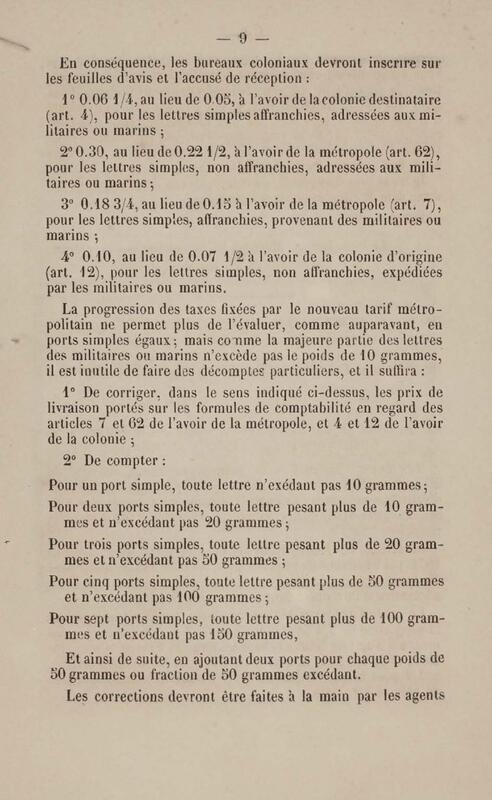 — 9 —

En conséquence, les bureaux coloniaux devront inscrire sur les feuilles d'avis et l'accusé de réception :

1° 0.06 1/4, au lieu de 0.05, à l'avoir de la colonie destinataire (art. 4), pour les lettres simples affranchies, adressées aux militaires ou marins ;

2° 0.30, au lieu de 0.22 1/2, à l'avoir de la métropole (art. 62), pour les lettres simples, non affranchies, adressées aux militaires ou marins ;

3° 0.18 3/4, au lieu de 0.15 à l'avoir de la métropole (art. 7), pour les lettres simples, affranchies, provenant des militaires ou marins ;

4° 0.10, au lieu de 0.07 1/2 à l'avoir de la colonie d'origine (art. 12), pour les lettres simples, non affranchies, expédiées par les militaires ou marins.

La progression des taxes fixées par le nouveau tarif métropolitain ne permet plus de l'évaluer, comme auparavant, en ports simples égaux ; mais comme la majeure partie des lettres des militaires ou marins n'excède pas le poids de 10 grammes, il est inutile de faire des décomptes particuliers, et il suffira :

1° De corriger, dans le sens indiqué ci-dessus, les prix de livraison portés sur les formules de comptabilité en regard des articles 7 et 62 de l'avoir de la métropole, et 4 et 12 de l'avoir de la colonie ;

2° De compter :

Pour un port simple, toute lettre n'exédant pas 10 grammes ;

Pour deux ports simples, toute lettre pesant plus de 10 grammes et n'excédant pas 20 grammes ;

Pour trois ports simples, toute lettre pesant plus de 20 grammes et n'excédant pas 50 grammes ;

Pour cinq ports simples, toute lettre pesant plus de 50 grammes et n'excédant pas 100 grammes ;

Pour sept ports simples, toute lettre pesant plus de 100 grammes et n'excédant pas 150 grammes,

Et ainsi de suite, en ajoutant deux ports pour chaque poids de 50 grammes ou fraction de 50 grammes excédant.

Les corrections devront être faites à la main par les agents